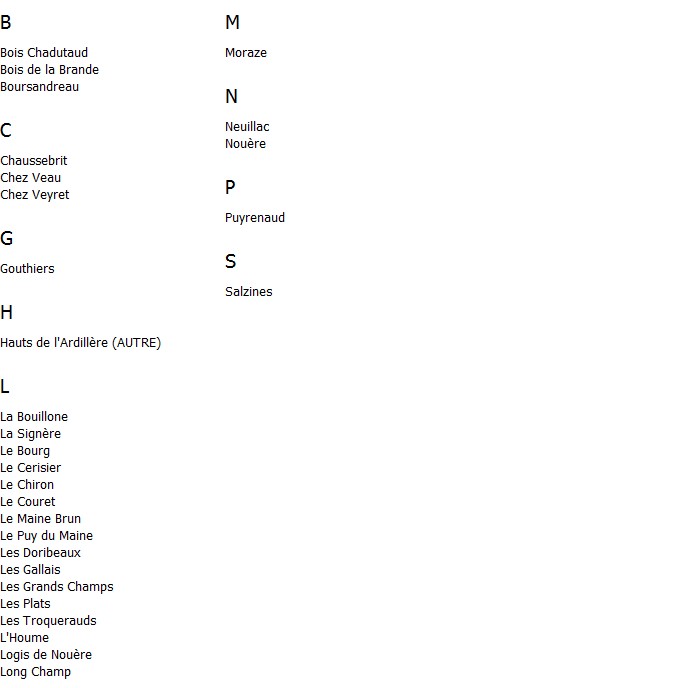 B

Bois Chadutaud
Bois de la Brande
Boursandreau

C

Chaussebrit
Chez Veau
Chez Veyret

G

Gouthiers

H

Hauts de l'Ardillère (AUTRE)

L

La Bouillone
La Signère
Le Bourg
Le Cerisier
Le Chiron
Le Couret
Le Maine Brun
Le Puy du Maine
Les Doribeaux
Les Gallais
Les Grands Champs
Les Plats
Les Troquerauds
L'Houme
Logis de Nouère
Long Champ

M

Moraze

N

Neuillac
Nouère

P

Puyrenaud

S

Salzines